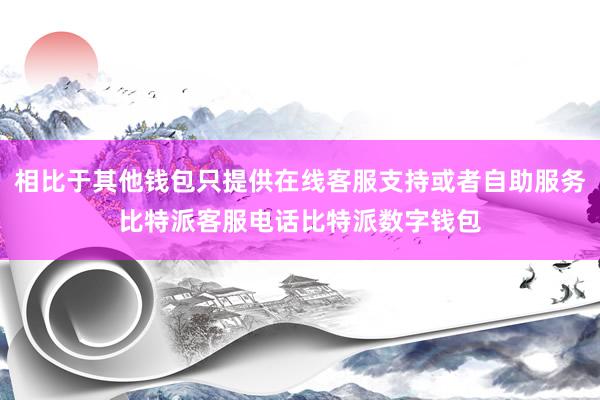 相比于其他钱包只提供在线客服支持或者自助服务
比特派客服电话比特派数字钱包